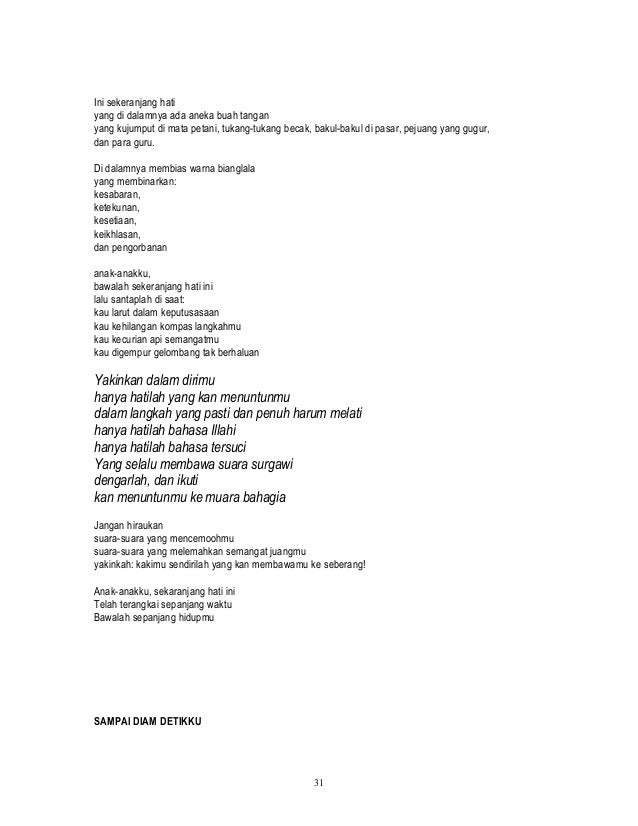 Ini sekeranjang hati
yang di dalamnya ada aneka buah tangan
yang kujumput di mata petani, tukang-tukang becak, bakul-bakul di pasar, pejuang yang gugur, dan para guru.

Di dalamnya membias warna bianglala
yang membinarkan:
kesabaran,
ketekunan,
kesetiaan,
keikhlasan,
dan pengorbanan

anak-anakku,
bawalah sekeranjang hati ini
lalu santaplah di saat:
kau larut dalam keputusasaan
kau kehilangan kompas langkahmu
kau kecurian api semangatmu
kau digempur gelombang tak berhaluan

Yakinkan dalam dirimu
hanya hatilah yang kan menuntunmu
dalam langkah yang pasti dan penuh harum melati
hanya hatilah bahasa Illahi
hanya hatilah bahasa tersuci
Yang selalu membawa suara surgawi
dengarlah, dan ikuti
kan menuntunmu ke muara bahagia

Jangan hiraukan
suara-suara yang mencemoohmu
suara-suara yang melemahkan semangat juangmu
yakinkah: kakimu sendirilah yang kan membawamu ke seberang!

Anak-anakku, sekaranjang hati ini
Telah terangkai sepanjang waktu
Bawalah sepanjang hidupmu

SAMPAI DIAM DETIKKU

31